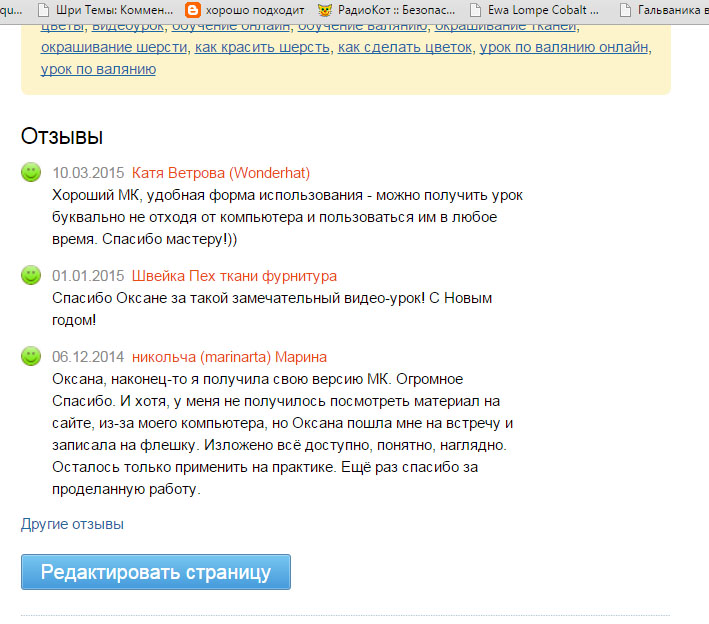 qu... Шри Темы: Коммен... хорошо подходит РадиоКот :: Безопас... Ewa Lompe Cobalt ... Гальваника в

цветы, видеоурок, обучение онлайн, обучение валянию, окрашивание тканей, окрашивание шерсти, как красить шерсть, как сделать цветок, урок по валянию онлайн, урок по валянию

Отзывы

10.03.2015 Катя Ветрова (Wonderhat)
Хороший МК, удобная форма использования - можно получить урок буквально не отходя от компьютера и пользоваться им в любое время. Спасибо мастеру!))

01.01.2015 Швейка Пех ткани фурнитура
Спасибо Оксане за такой замечательный видео-урок! С Новым годом!

06.12.2014 никольча (marinarta) Марина
Оксана, наконец-то я получила свою версию МК. Огромное Спасибо. И хотя, у меня не получилось посмотреть материал на сайте, из-за моего компьютера, но Оксана пошла мне на встречу и записала на флешку. Изложено всё доступно, понятно, наглядно. Осталось только применить на практике. Ещё раз спасибо за проделанную работу.

Другие отзывы

Редактировать страницу